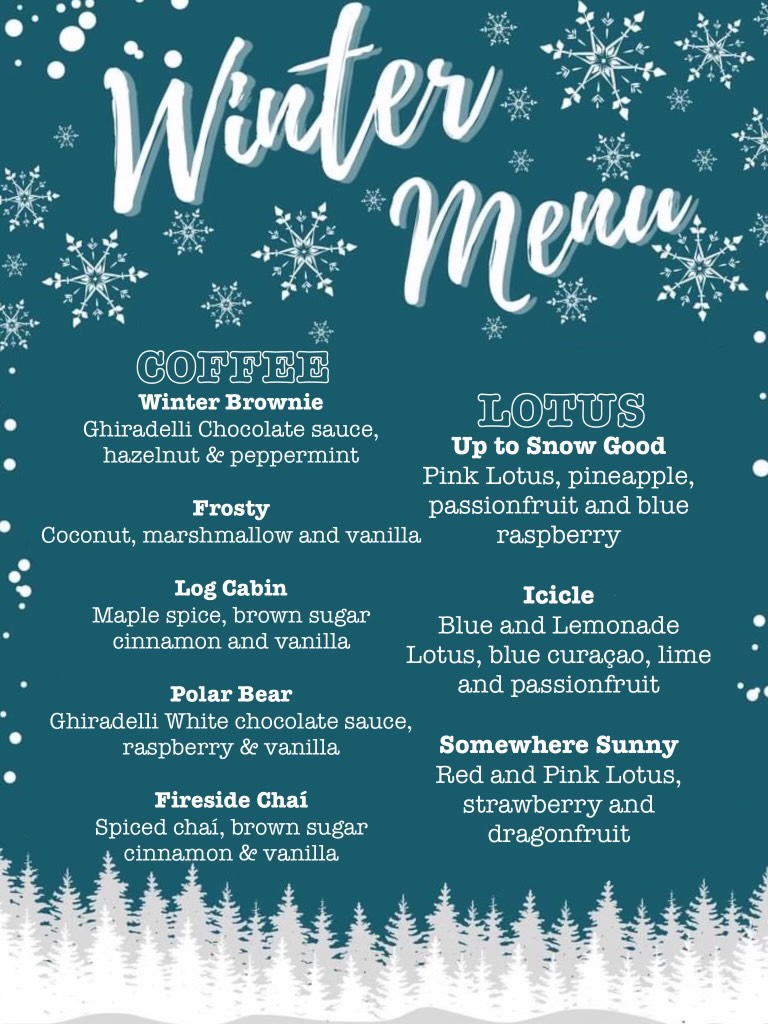 Winter Menu

COFFEE

Winter Brownie
Ghiradelli Chocolate sauce, hazelnut & peppermint

Frosty
Coconut, marshmallow and vanilla

Log Cabin
Maple spice, brown sugar cinnamon and vanilla

Polar Bear
Ghiradelli White chocolate sauce, raspberry & vanilla

Fireside Chaí
Spiced chaí, brown sugar cinnamon & vanilla

LOTUS

Up to Snow Good
Pink Lotus, pineapple, passionfruit and blue raspberry

Icicle
Blue and Lemonade Lotus, blue curaçao, lime and passionfruit

Somewhere Sunny
Red and Pink Lotus, strawberry and dragonfruit